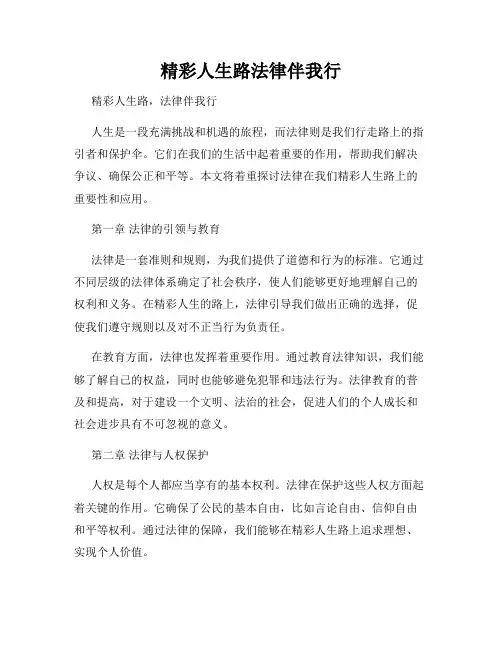 精彩人生路法律伴我行

精彩人生路，法律伴我行

人生是一段充满挑战和机遇的旅程，而法律则是我们行走路上的指引者和保护伞。它们在我们的生活中起着重要的作用，帮助我们解决争议、确保公正和平等。本文将着重探讨法律在我们精彩人生路上的重要性和应用。

第一章 法律的引领与教育

法律是一套准则和规则，为我们提供了道德和行为的标准。它通过不同层级的法律体系确定了社会秩序，使人们能够更好地理解自己的权利和义务。在精彩人生的路上，法律引导我们做出正确的选择，促使我们遵守规则以及对不正当行为负责任。

在教育方面，法律也发挥着重要作用。通过教育法律知识，我们能够了解自己的权益，同时也能够避免犯罪和违法行为。法律教育的普及和提高，对于建设一个文明、法治的社会，促进人们的个人成长和社会进步具有不可忽视的意义。

第二章 法律与人权保护

人权是每个人都应当享有的基本权利。法律在保护这些人权方面起着关键的作用。它确保了公民的基本自由，比如言论自由、信仰自由和平等权利。通过法律的保障，我们能够在精彩人生路上追求理想、实现个人价值。